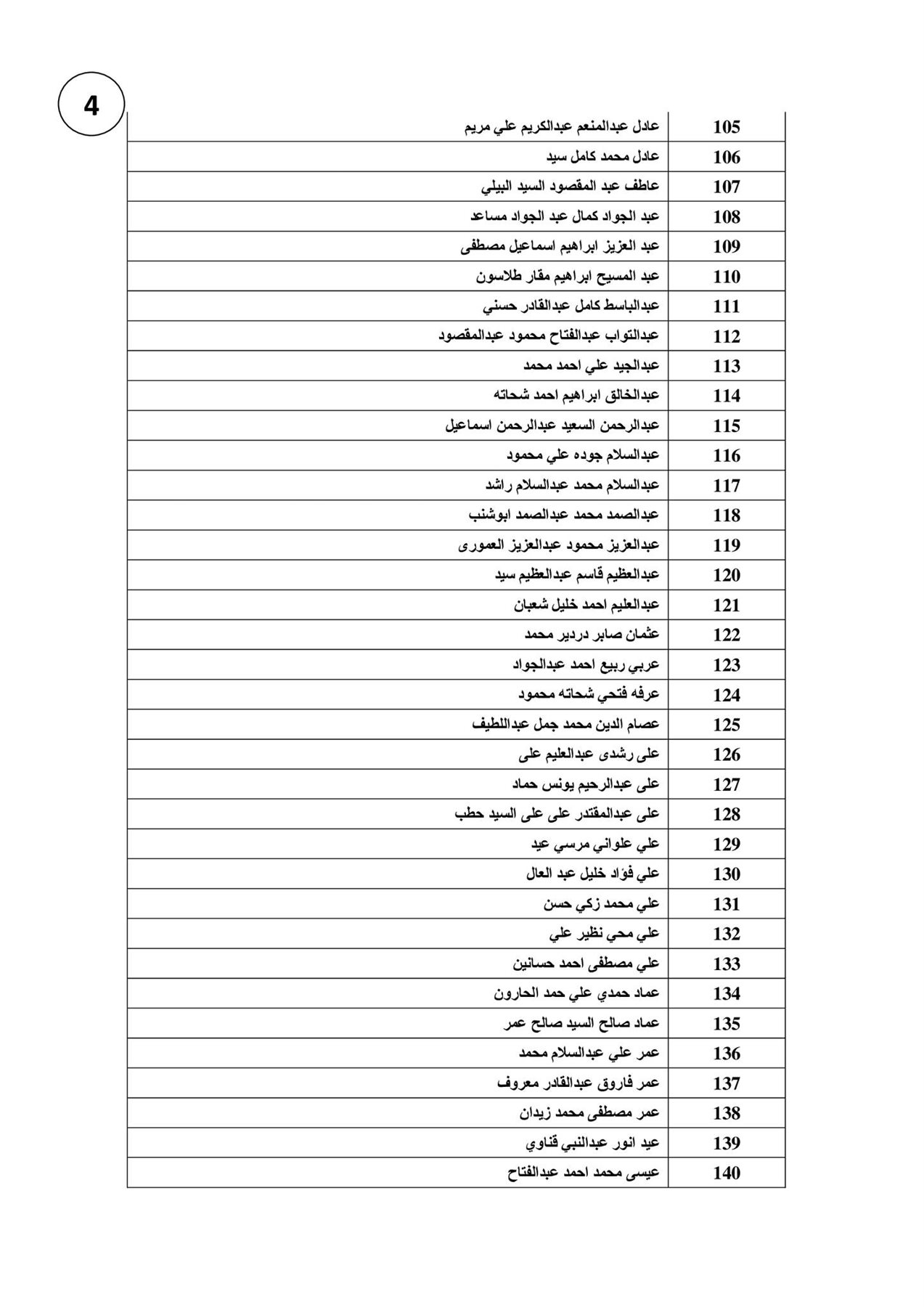 4

| 105 | عادل عبدالمنعم عبدالكريم علي مريم |
|---|---|
| 106 | عادل محمد كامل سيد |
| 107 | عاطف عبد المقصود السيد البيلي |
| 108 | عبد الجواد كمال عبد الجواد مساعد |
| 109 | عبد العزيز ابراهيم اسماعيل مصطفى |
| 110 | عبد المسيح ابراهيم مقار طلاسون |
| 111 | عبدالباسط كامل عبدالقادر حسني |
| 112 | عبدالتواب عبدالفتاح محمود عبدالمقصود |
| 113 | عبدالجيد علي احمد محمد |
| 114 | عبدالخالق ابراهيم احمد شحاته |
| 115 | عبدالرحمن السعيد عبدالرحمن اسماعيل |
| 116 | عبدالسلام جوده علي محمود |
| 117 | عبدالسلام محمد عبدالسلام راشد |
| 118 | عبدالصمد محمد عبدالصمد ابوشنب |
| 119 | عبدالعزيز محمود عبدالعزيز العمورى |
| 120 | عبدالعظيم قاسم عبدالعظيم سيد |
| 121 | عبدالعليم احمد خليل شعبان |
| 122 | عثمان صابر دردير محمد |
| 123 | عربي ربيع احمد عبدالجواد |
| 124 | عرفه فتحي شحاته محمود |
| 125 | عصام الدين محمد جمل عبداللطيف |
| 126 | على رشدى عبدالعليم على |
| 127 | على عبدالرحيم يونس حماد |
| 128 | على عبدالمقتدر على على السيد حطب |
| 129 | علي علواني مرسي عيد |
| 130 | علي فؤاد خليل عبد العال |
| 131 | علي محمد زكي حسن |
| 132 | علي محي نظير علي |
| 133 | علي مصطفى احمد حسانين |
| 134 | عماد حمدي علي حمد الحارون |
| 135 | عماد صالح السيد صالح عمر |
| 136 | عمر علي عبدالسلام محمد |
| 137 | عمر فاروق عبدالقادر معروف |
| 138 | عمر مصطفى محمد زيدان |
| 139 | عيد انور عبدالنبي قناوي |
| 140 | عيسى محمد احمد عبدالفتاح |